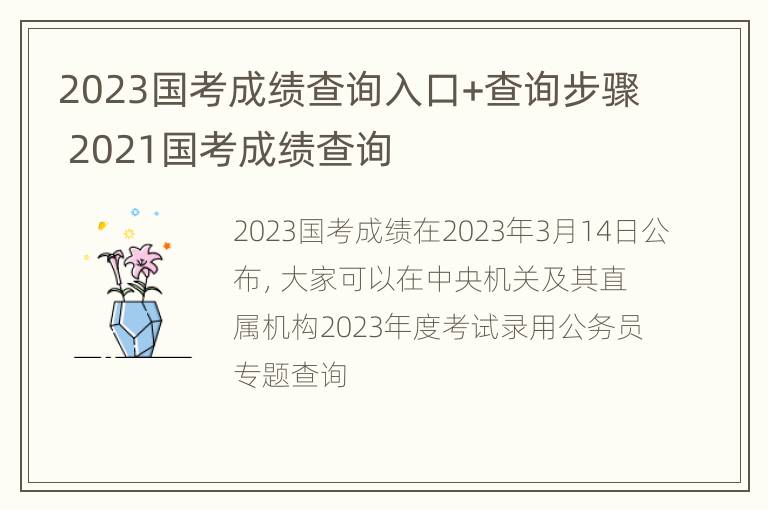 2023国考成绩查询入口+查询步骤 2021国考成绩查询

2023国考成绩在2023年3月14日公布, 大家可以在中央机关及其直属机构2023年度考试录用公务员专题查询